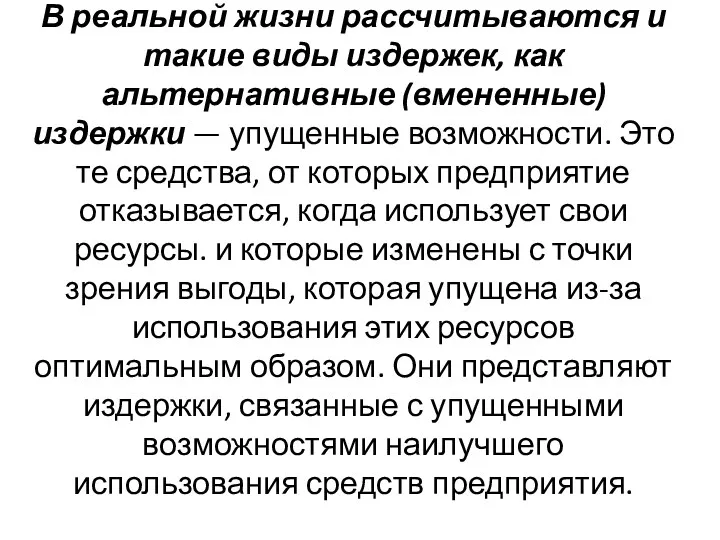 В реальной жизни рассчитываются и такие виды издержек, как альтернативные (вмененные) издержки — упущенные возможности. Это те средства, от которых предприятие отказывается, когда использует свои ресурсы. и которые изменены с точки зрения выгоды, которая упущена из-за использования этих ресурсов оптимальным образом. Они представляют издержки, связанные с упущенными возможностями наилучшего использования средств предприятия.